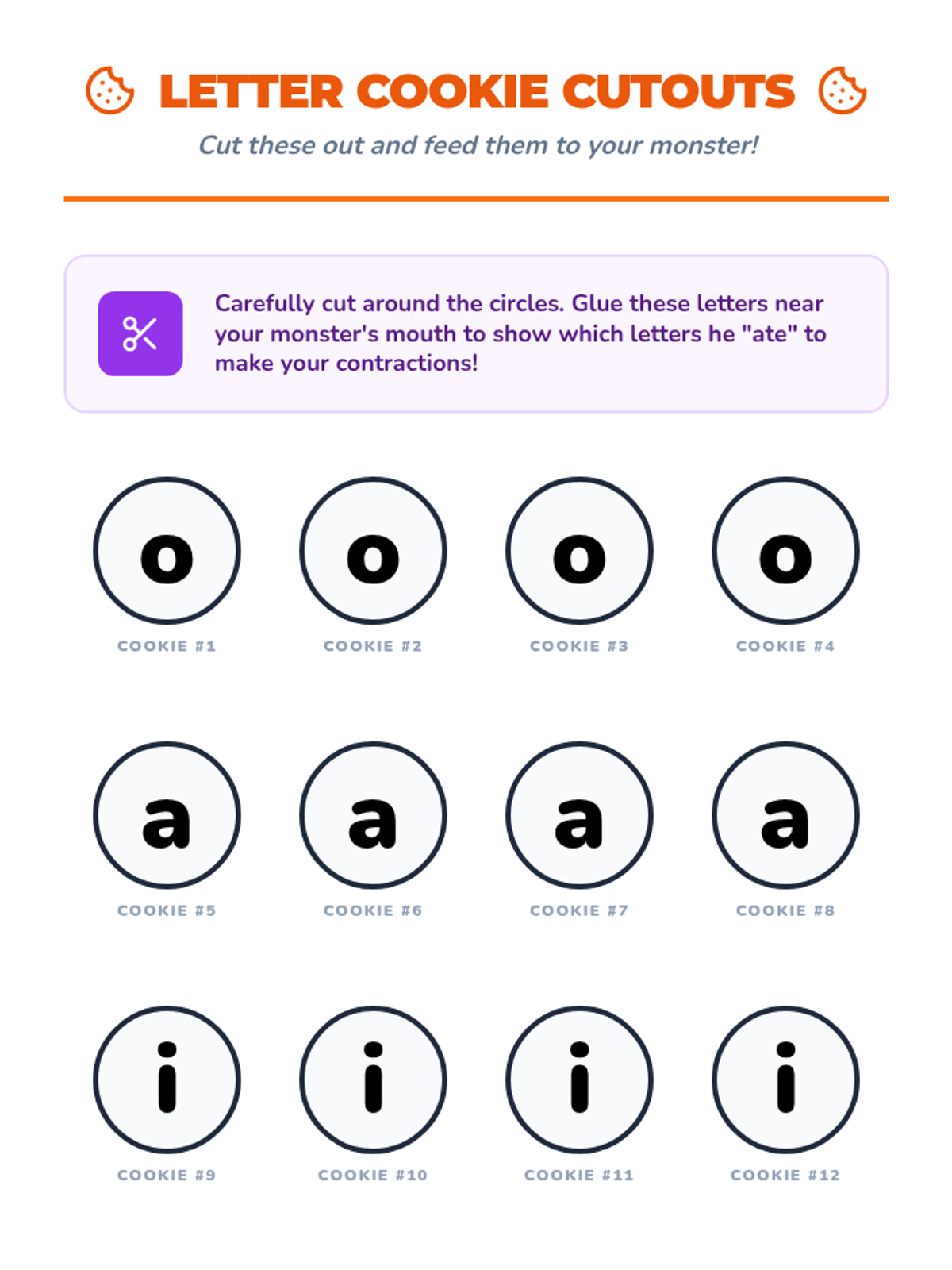 LETTER COOKIE CUTOUTS

Cut these out and feed them to your monster!

Carefully cut around the circles. Glue these letters near your monster's mouth to show which letters he "ate" to make your contractions!

o
COOKIE #1

o
COOKIE #2

o
COOKIE #3

o
COOKIE #4

a
COOKIE #5

a
COOKIE #6

a
COOKIE #7

a
COOKIE #8

i
COOKIE #9

i
COOKIE #10

i
COOKIE #11

i
COOKIE #12